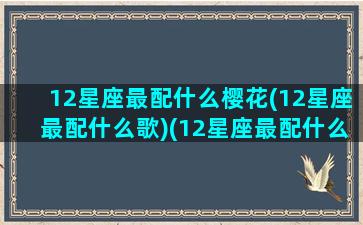 12星座最配什么樱花(12星座最配什么歌)(12星座最配什么